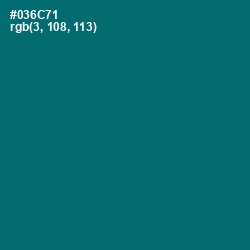 #036C71
rgb(3, 108, 113)